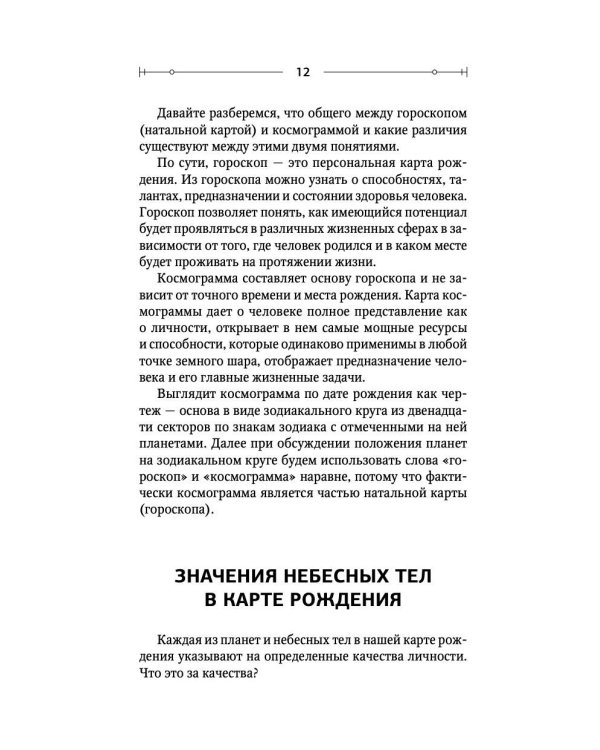 12

Давайте разберемся, что общего между гороскопом (натальной картой) и космограммой и какие различия существуют между этими двумя понятиями.

По сути, гороскоп — это персональная карта рождения. Из гороскопа можно узнать о способностях, талантах, предназначении и состоянии здоровья человека. Гороскоп позволяет понять, как имеющийся потенциал будет проявляться в различных жизненных сферах в зависимости от того, где человек родился и в каком месте будет проживать на протяжении жизни.

Космограмма составляет основу гороскопа и не зависит от точного времени и места рождения. Карта космограммы дает о человеке полное представление как о личности, открывает в нем самые мощные ресурсы и способности, которые одинаково применимы в любой точке земного шара, отображает предназначение человека и его главные жизненные задачи.

Выглядит космограмма по дате рождения как чертеж — основа в виде зодиакального круга из двенадцати секторов по знакам зодиака с отмеченными на ней планетами. Далее при обсуждении положения планет на зодиакальном круге будем использовать слова «гороскоп» и «космограмма» наравне, потому что фактически космограмма является частью натальной карты (гороскопа).

ЗНАЧЕНИЯ НЕБЕСНЫХ ТЕЛ В КАРТЕ РОЖДЕНИЯ

Каждая из планет и небесных тел в нашей карте рождения указывают на определенные качества личности. Что это за качества?